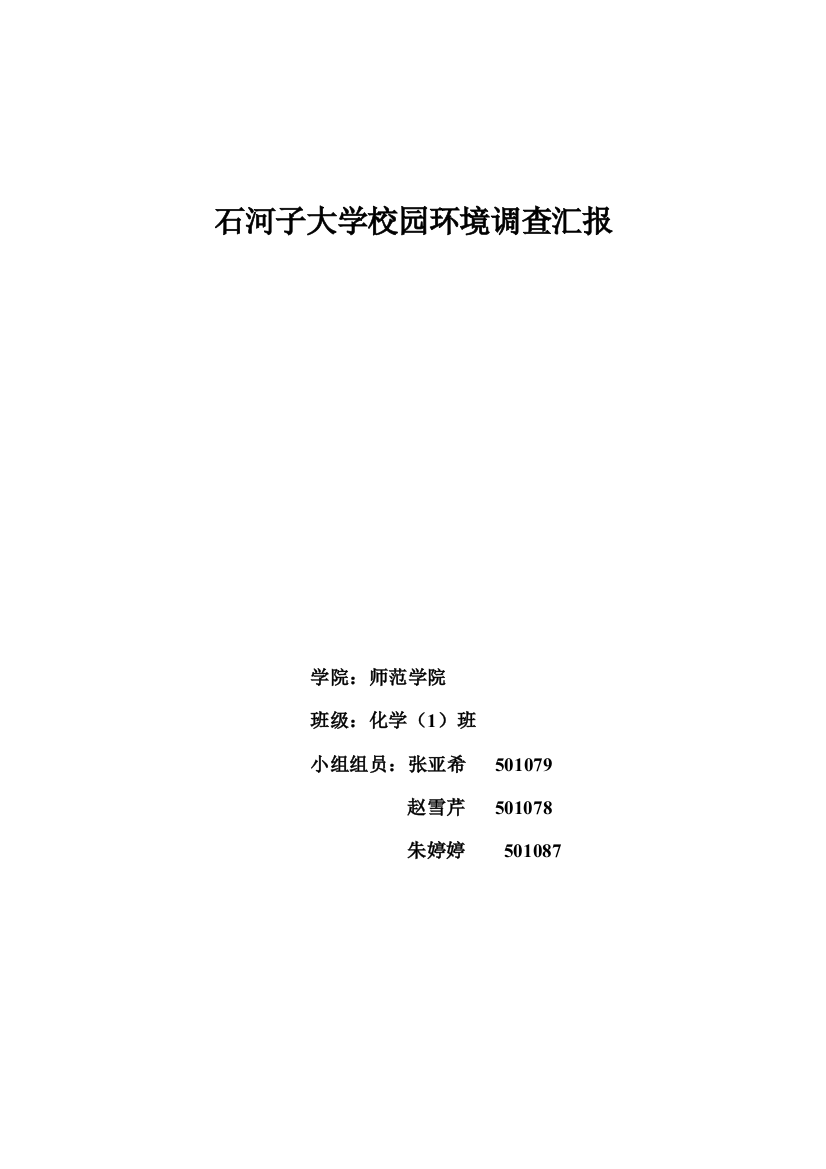 石河子大学校园环境调查汇报

学院：师范学院

班级：化学（1）班

小组组员：张亚希 501079

赵雪芹 501078

朱婷婷 501087